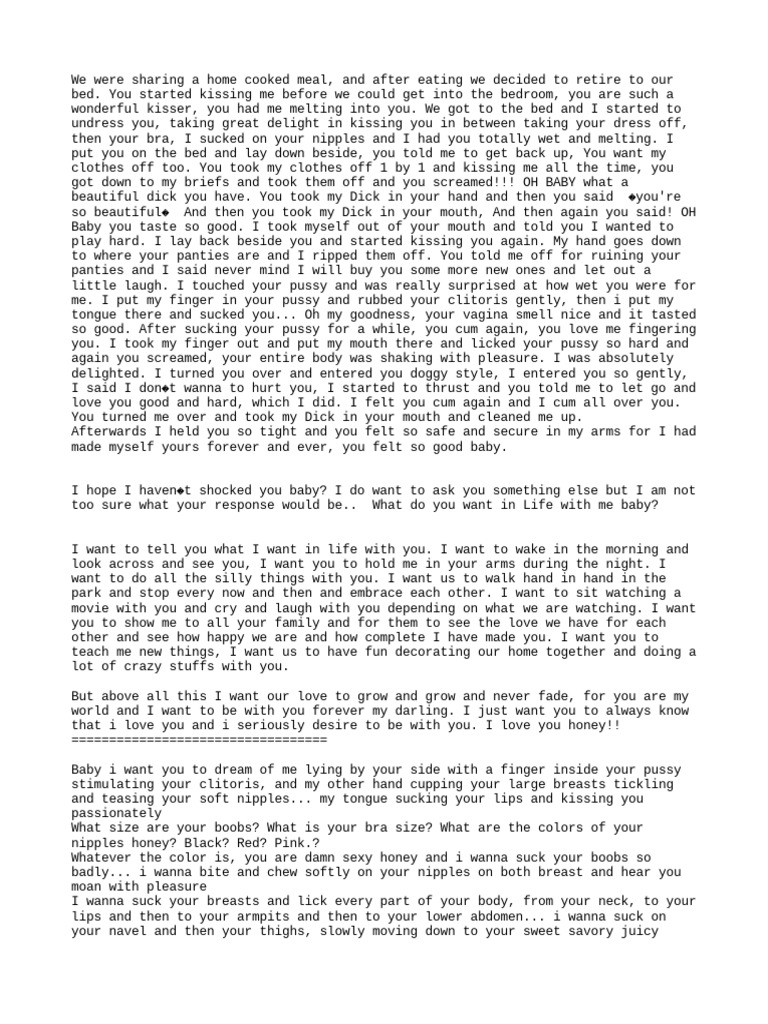 We were sharing a home cooked meal, and after eating we decided to retire to our bed. You started kissing me before we could get into the bedroom, you are such a wonderful kisser, you had me melting into you. We got to the bed and I started to undress you, taking great delight in kissing you in between taking your dress off, then your bra, I sucked on your nipples and I had you totally wet and melting. I put you on the bed and lay down beside, you told me to get back up, You want my clothes off too. You took my clothes off 1 by 1 and kissing me all the time, you got down to my briefs and took them off and you screamed!!! OH BABY what a beautiful dick you have. You took my Dick in your hand and then you said ◆you're so beautiful◆ And then you took my Dick in your mouth, And then again you said! OH Baby you taste so good. I took myself out of your mouth and told you I wanted to play hard. I lay back beside you and started kissing you again. My hand goes down to where your panties are and I ripped them off. You told me off for ruining your panties and I said never mind I will buy you some more new ones and let out a little laugh. I touched your pussy and was really surprised at how wet you were for me. I put my finger in your pussy and rubbed your clitoris gently, then i put my tongue there and sucked you... Oh my goodness, your vagina smell nice and it tasted so good. After sucking your pussy for a while, you cum again, you love me fingering you. I took my finger out and put my mouth there and licked your pussy so hard and again you screamed, your entire body was shaking with pleasure. I was absolutely delighted. I turned you over and entered you doggy style, I entered you so gently, I said I don◆t wanna to hurt you, I started to thrust and you told me to let go and love you good and hard, which I did. I felt you cum again and I cum all over you. You turned me over and took my Dick in your mouth and cleaned me up.
Afterwards I held you so tight and you felt so safe and secure in my arms for I had made myself yours forever and ever, you felt so good baby.

I hope I haven◆t shocked you baby? I do want to ask you something else but I am not too sure what your response would be.. What do you want in Life with me baby?

I want to tell you what I want in life with you. I want to wake in the morning and look across and see you, I want you to hold me in your arms during the night. I want to do all the silly things with you. I want us to walk hand in hand in the park and stop every now and then and embrace each other. I want to sit watching a movie with you and cry and laugh with you depending on what we are watching. I want you to show me to all your family and for them to see the love we have for each other and see how happy we are and how complete I have made you. I want you to teach me new things, I want us to have fun decorating our home together and doing a lot of crazy stuffs with you.

But above all this I want our love to grow and grow and never fade, for you are my world and I want to be with you forever my darling. I just want you to always know that i love you and i seriously desire to be with you. I love you honey!!
=================================

Baby i want you to dream of me lying by your side with a finger inside your pussy stimulating your clitoris, and my other hand cupping your large breasts tickling and teasing your soft nipples... my tongue sucking your lips and kissing you passionately
What size are your boobs? What is your bra size? What are the colors of your nipples honey? Black? Red? Pink.?
Whatever the color is, you are damn sexy honey and i wanna suck your boobs so badly... i wanna bite and chew softly on your nipples on both breast and hear you moan with pleasure
I wanna suck your breasts and lick every part of your body, from your neck, to your lips and then to your armpits and then to your lower abdomen... i wanna suck on your navel and then your thighs, slowly moving down to your sweet savory juicy